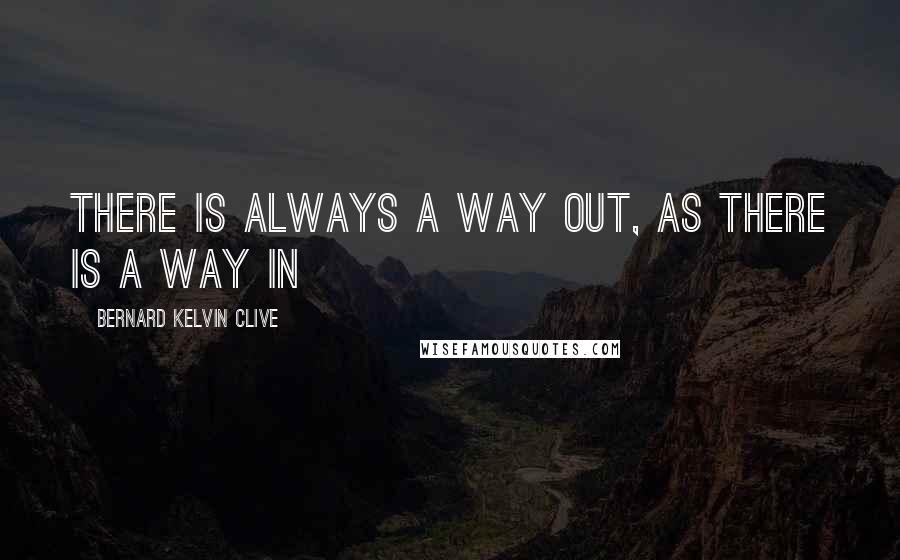 THERE IS ALWAYS A WAY OUT, AS THERE IS A WAY IN

BERNARD KELVIN CLIVE

WISEFAMOUSQUOTES.COM